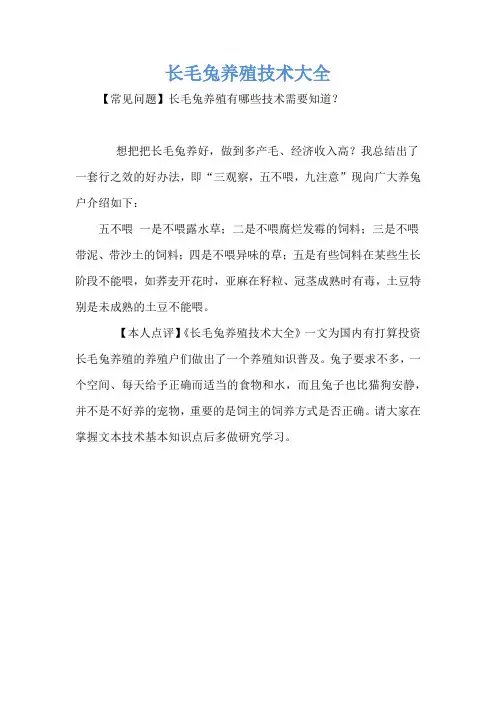 长毛兔养殖技术大全

【常见问题】长毛兔养殖有哪些技术需要知道？

想把把长毛兔养好，做到多产毛、经济收入高？我总结出了一套行之效的好办法，即“三观察，五不喂，九注意”现向广大养兔户介绍如下：

五不喂 一是不喂露水草；二是不喂腐烂发霉的饲料；三是不喂带泥、带沙土的饲料；四是不喂异味的草；五是有些饲料在某些生长阶段不能喂，如荞麦开花时，亚麻在籽粒、冠茎成熟时有毒，土豆特别是未成熟的土豆不能喂。

【本人点评】《长毛兔养殖技术大全》一文为国内有打算投资长毛兔养殖的养殖户们做出了一个养殖知识普及。兔子要求不多，一个空间、每天给予正确而适当的食物和水，而且兔子也比猫狗安静，并不是不好养的宠物，重要的是饲主的饲养方式是否正确。请大家在掌握文本技术基本知识点后多做研究学习。